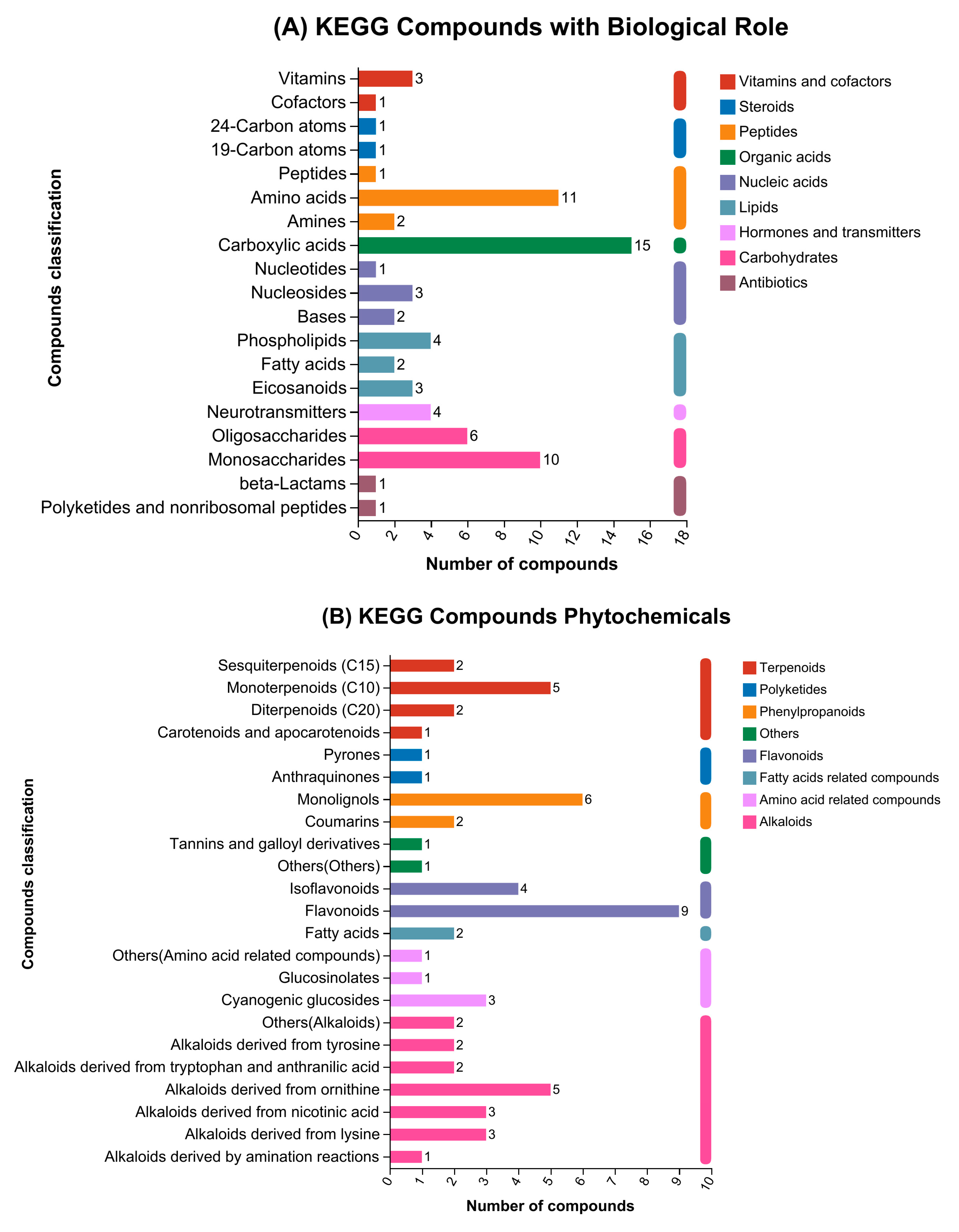 (A) KEGG Compounds with Biological Role

Compounds classification

Vitamins 3
Cofactors 1
24-Carbon atoms 1
19-Carbon atoms 1
Peptides 1
Amino acids 11
Amines 2
Carboxylic acids 15
Nucleotides 1
Nucleosides 3
Bases 2
Phospholipids 4
Fatty acids 2
Eicosanoids 3
Neurotransmitters 4
Oligosaccharides 6
Monosaccharides 10
beta-Lactams 1
Polyketides and nonribosomal peptides 1

0 2 4 6 8 10 12 14 16 18

Number of compounds

Vitamins and cofactors
Steroids
Peptides
Organic acids
Nucleic acids
Lipids
Hormones and transmitters
Carbohydrates
Antibiotics

(B) KEGG Compounds Phytochemicals

Compounds classification

Sesquiterpenoids (C15) 2
Monoterpenoids (C10) 5
Diterpenoids (C20) 2
Carotenoids and apocarotenoids 1
Pyrones 1
Anthraquinones 1
Monolignols 6
Coumarins 2
Tannins and galloyl derivatives 1
Others(Others) 1
Isoflavonoids 4
Flavonoids 9
Fatty acids 2
Others(Amino acid related compounds) 1
Glucosinolates 1
Cyanogenic glucosides 3
Others(Alkaloids) 2
Alkaloids derived from tyrosine 2
Alkaloids derived from tryptophan and anthranilic acid 2
Alkaloids derived from ornithine 5
Alkaloids derived from nicotinic acid 3
Alkaloids derived from lysine 3
Alkaloids derived by amination reactions 1

0 1 2 3 4 5 6 7 8 9 10

Number of compounds

Terpenoids
Polyketides
Phenylpropanoids
Others
Flavonoids
Fatty acids related compounds
Amino acid related compounds
Alkaloids